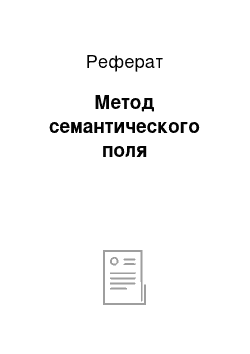 Реферат

Метод семантического поля